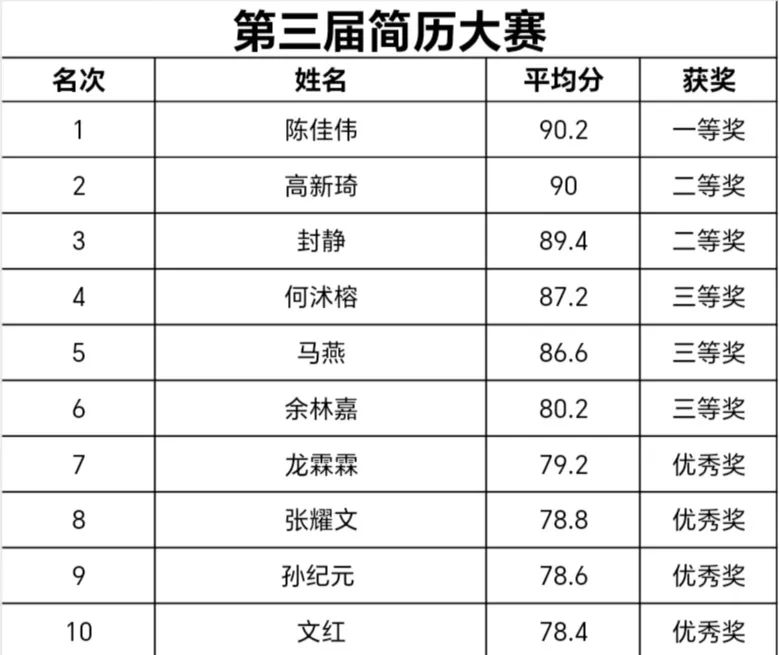 第三届简历大赛

| 名次 | 姓名 | 平均分 | 获奖 |
|---|---|---|---|
| 1 | 陈佳伟 | 90.2 | 一等奖 |
| 2 | 高新琦 | 90 | 二等奖 |
| 3 | 封静 | 89.4 | 二等奖 |
| 4 | 何沭榕 | 87.2 | 三等奖 |
| 5 | 马燕 | 86.6 | 三等奖 |
| 6 | 余林嘉 | 80.2 | 三等奖 |
| 7 | 龙霖霖 | 79.2 | 优秀奖 |
| 8 | 张耀文 | 78.8 | 优秀奖 |
| 9 | 孙纪元 | 78.6 | 优秀奖 |
| 10 | 文红 | 78.4 | 优秀奖 |